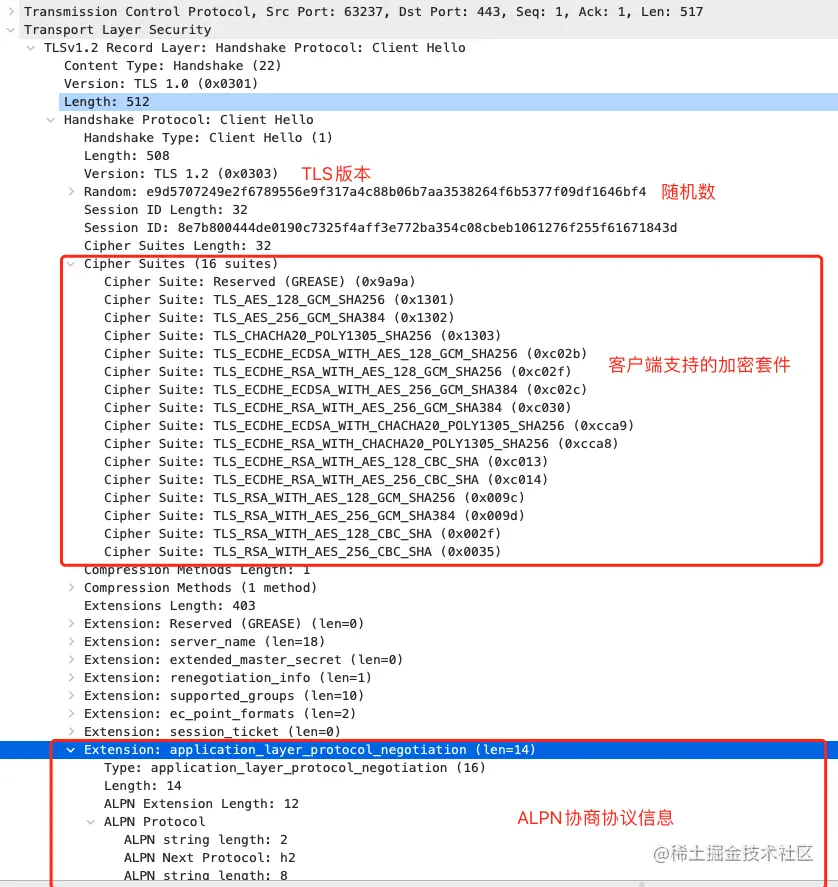 Transmission Control Protocol, Src Port: 63237, Dst Port: 443, Seq: 1, Ack: 1, Len: 517
Transport Layer Security
TLSv1.2 Record Layer: Handshake Protocol: Client Hello
Content Type: Handshake (22)
Version: TLS 1.0 (0x0301)
Length: 512
Handshake Protocol: Client Hello
Handshake Type: Client Hello (1)
Length: 508
Version: TLS 1.2 (0x0303) TLS版本
Random: e9d5707249e2f6789556e9f317a4c88b06b7aa3538264f6b5377f09df1646bf4 随机数
Session ID Length: 32
Session ID: 8e7b800444de0190c7325f4aff3e772ba354c08cbeb1061276f255f61671843d
Cipher Suites Length: 32
Cipher Suites (16 suites)
Cipher Suite: Reserved (GREASE) (0x9a9a)
Cipher Suite: TLS_AES_128_GCM_SHA256 (0x1301)
Cipher Suite: TLS_AES_256_GCM_SHA384 (0x1302)
Cipher Suite: TLS_CHACHA20_POLY1305_SHA256 (0x1303)
Cipher Suite: TLS_ECDHE_ECDSA_WITH_AES_128_GCM_SHA256 (0xc02b)
Cipher Suite: TLS_ECDHE_RSA_WITH_AES_128_GCM_SHA256 (0xc02f)
Cipher Suite: TLS_ECDHE_ECDSA_WITH_AES_256_GCM_SHA384 (0xc02c)
Cipher Suite: TLS_ECDHE_RSA_WITH_AES_256_GCM_SHA384 (0xc030)
Cipher Suite: TLS_ECDHE_ECDSA_WITH_CHACHA20_POLY1305_SHA256 (0xcca9)
Cipher Suite: TLS_ECDHE_RSA_WITH_CHACHA20_POLY1305_SHA256 (0xcca8)
Cipher Suite: TLS_ECDHE_RSA_WITH_AES_128_CBC_SHA (0xc013)
Cipher Suite: TLS_ECDHE_RSA_WITH_AES_256_CBC_SHA (0xc014)
Cipher Suite: TLS_RSA_WITH_AES_128_GCM_SHA256 (0x009c)
Cipher Suite: TLS_RSA_WITH_AES_256_GCM_SHA384 (0x009d)
Cipher Suite: TLS_RSA_WITH_AES_128_CBC_SHA (0x002f)
Cipher Suite: TLS_RSA_WITH_AES_256_CBC_SHA (0x0035)
客户端支持的加密套件
Compression Methods Length: 1
Compression Methods (1 method)
Extensions Length: 403
Extension: Reserved (GREASE) (len=0)
Extension: server_name (len=18)
Extension: extended_master_secret (len=0)
Extension: renegotiation_info (len=1)
Extension: supported_groups (len=10)
Extension: ec_point_formats (len=2)
Extension: session_ticket (len=0)
Extension: application_layer_protocol_negotiation (len=14)
Type: application_layer_protocol_negotiation (16)
Length: 14
ALPN Extension Length: 12
ALPN Protocol
ALPN string length: 2
ALPN Next Protocol: h2
ALPN string length: 8
ALPN协商协议信息
@稀土掘金技术社区